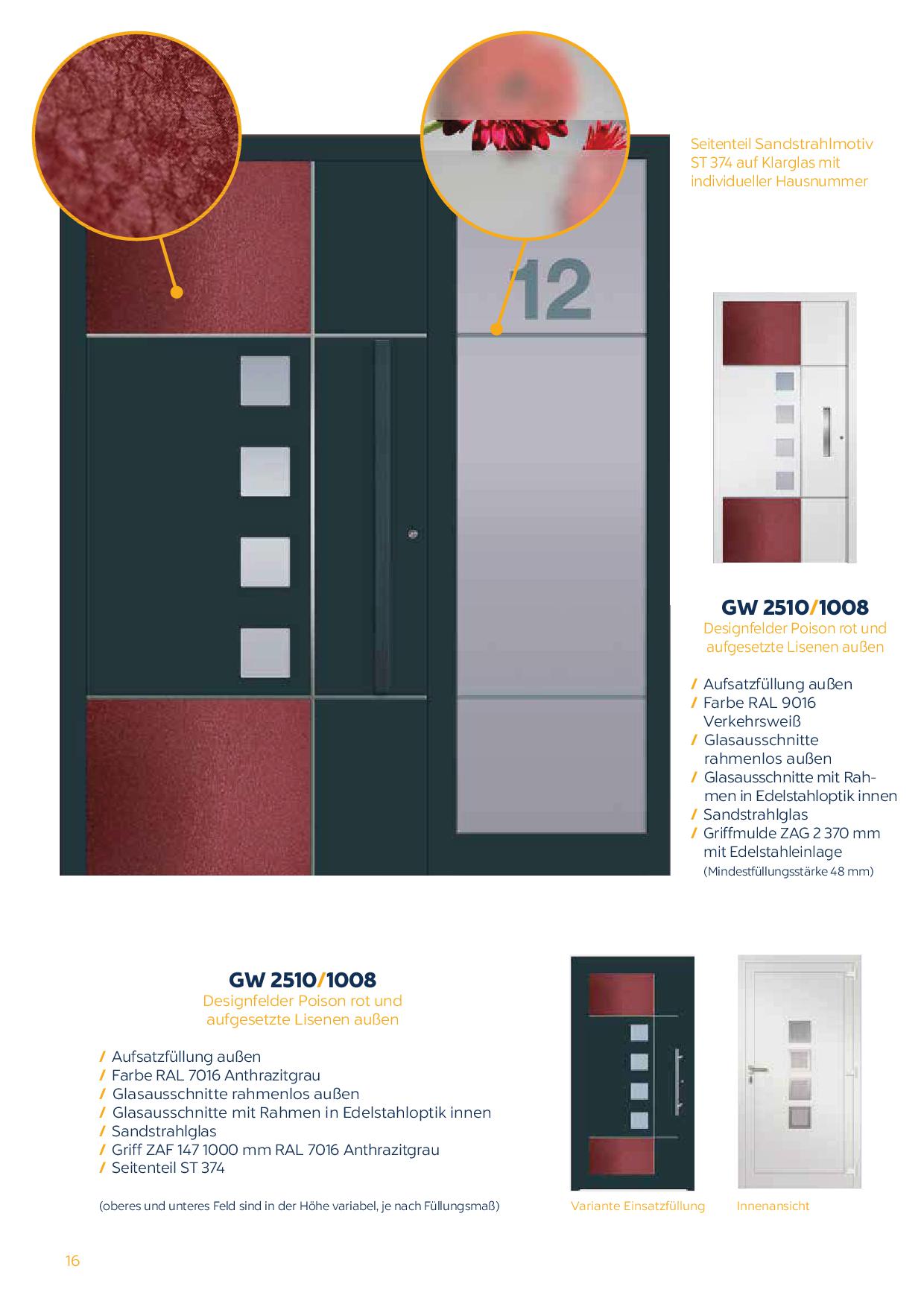 12

Seitenteil Sandstrahlmotiv ST 374 auf Klarglas mit individueller Hausnummer

GW 2510/1008
Designfelder Poison rot und aufgesetzte Lisenen außen

/ Aufsatzfüllung außen
/ Farbe RAL 9016 Verkehrsweiß
/ Glasausschnitte rahmenlos außen
/ Glasausschnitte mit Rahmen in Edelstahloptik innen
/ Sandstrahlglas
/ Griffmulde ZAG 2 370 mm mit Edelstahleinlage
(Mindestfüllungsstärke 48 mm)

GW 2510/1008
Designfelder Poison rot und aufgesetzte Lisenen außen

/ Aufsatzfüllung außen
/ Farbe RAL 7016 Anthrazitgrau
/ Glasausschnitte rahmenlos außen
/ Glasausschnitte mit Rahmen in Edelstahloptik innen
/ Sandstrahlglas
/ Griff ZAF 147 1000 mm RAL 7016 Anthrazitgrau
/ Seitenteil ST 374

(oberes und unteres Feld sind in der Höhe variabel, je nach Füllungsmaß)

Variante Einsatzfüllung

Innenansicht

16